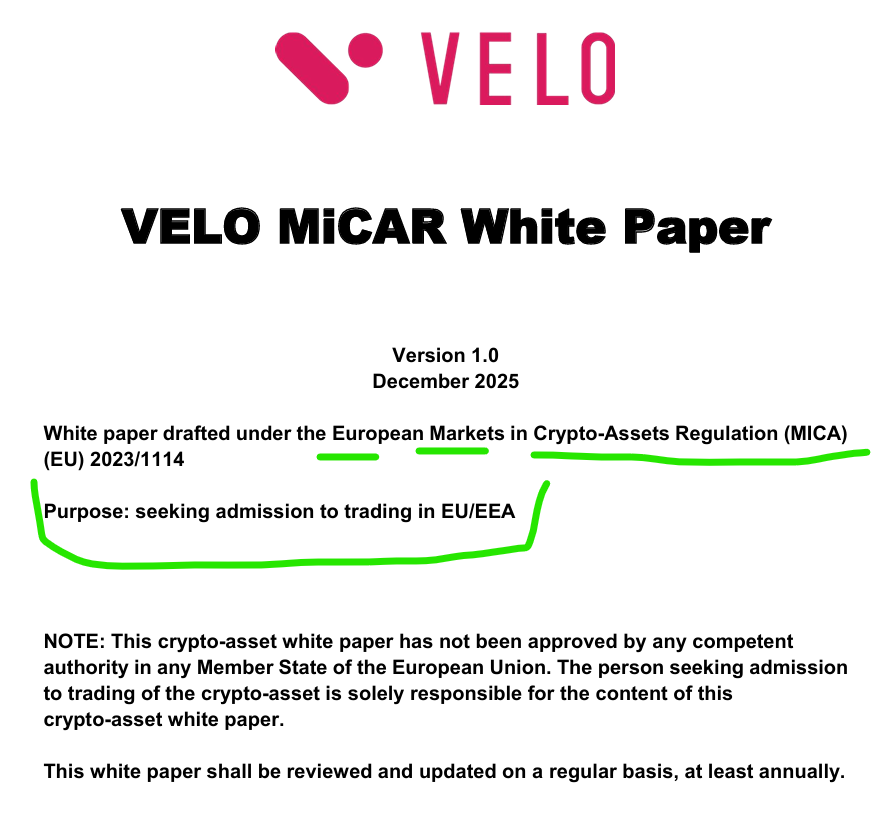 VELO

VELO MiCAR White Paper

Version 1.0
December 2025

White paper drafted under the European Markets in Crypto-Assets Regulation (MICA) (EU) 2023/1114

Purpose: seeking admission to trading in EU/EEA

NOTE: This crypto-asset white paper has not been approved by any competent authority in any Member State of the European Union. The person seeking admission to trading of the crypto-asset is solely responsible for the content of this crypto-asset white paper.

This white paper shall be reviewed and updated on a regular basis, at least annually.